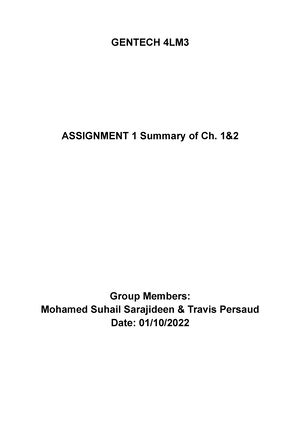 GENTECH 4LM3

ASSIGNMENT 1 Summary of Ch. 1&2

Group Members:
Mohamed Suhail Sarajideen & Travis Persaud
Date: 01/10/2022